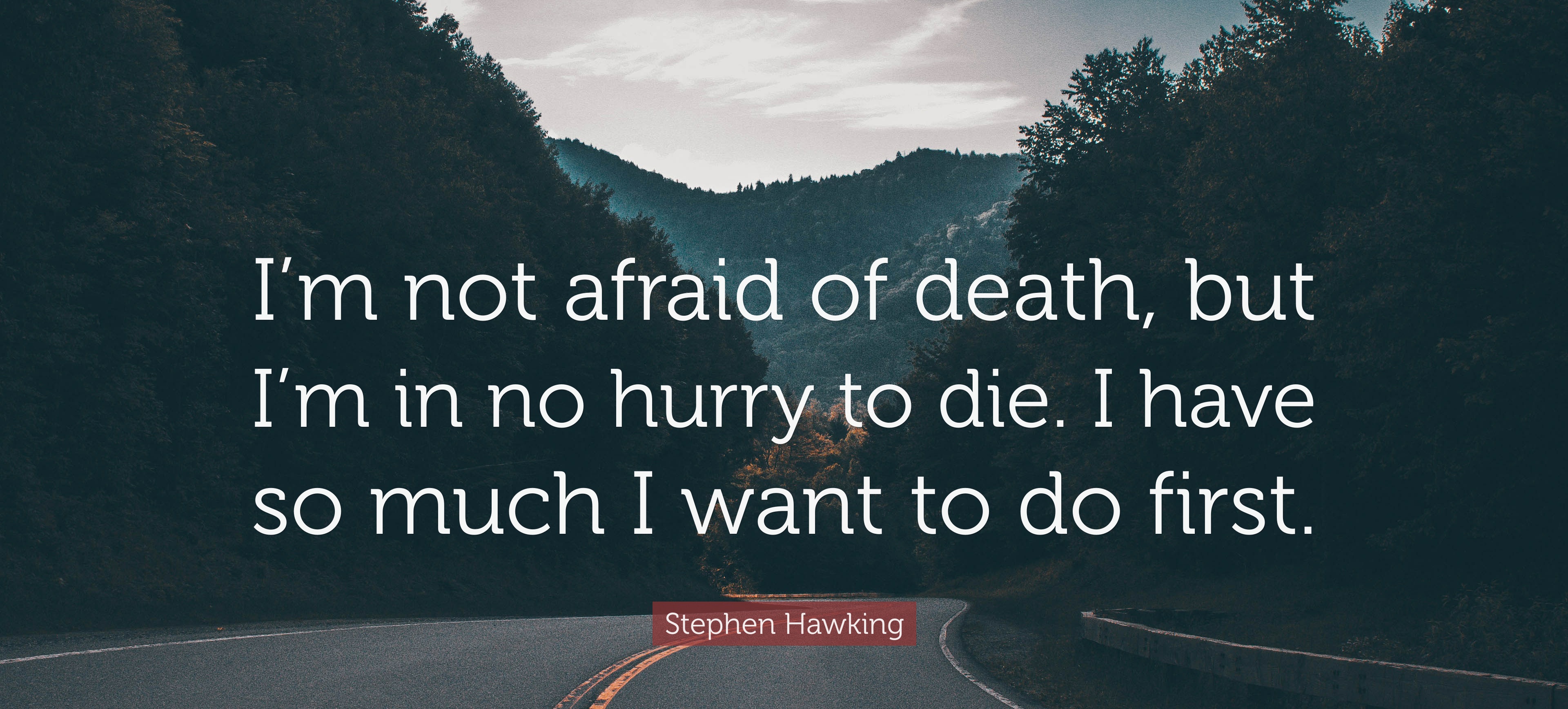 I’m not afraid of death, but I’m in no hurry to die. I have so much I want to do first.

Stephen Hawking